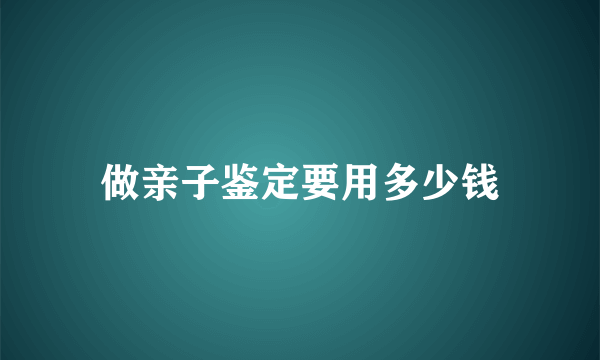 做亲子鉴定要用多少钱